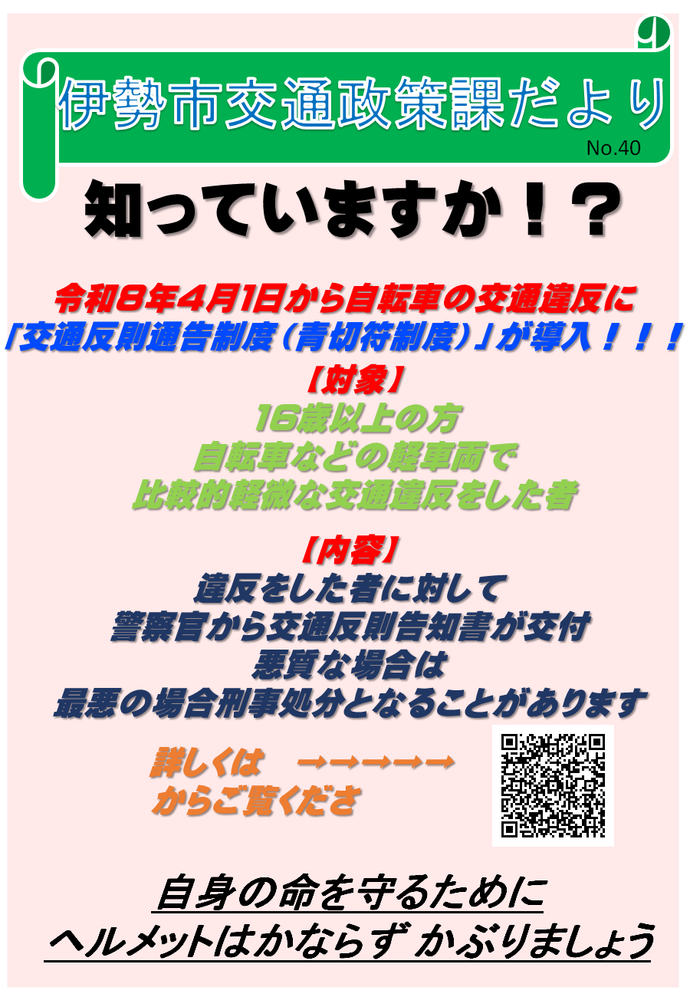 伊勢市交通政策課だより
No.40

知っていますか！？

令和8年4月1日から自転車の交通違反に
「交通反則通告制度（青切符制度）」が導入！！！

【対象】
16歳以上の方
自転車などの軽車両で
比較的軽微な交通違反をした者

【内容】
違反をした者に対して
警察官から交通反則告知書が交付
悪質な場合は
最悪の場合刑事処分となることがあります

詳しくは　→→→→→
からご覧くださ

自身の命を守るために
ヘルメットはかならず かぶりましょう